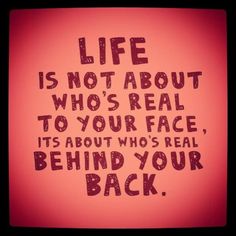 LIFE
IS NOT ABOUT WHO'S REAL TO YOUR FACE, ITS ABOUT WHO'S REAL BEHIND YOUR BACK.